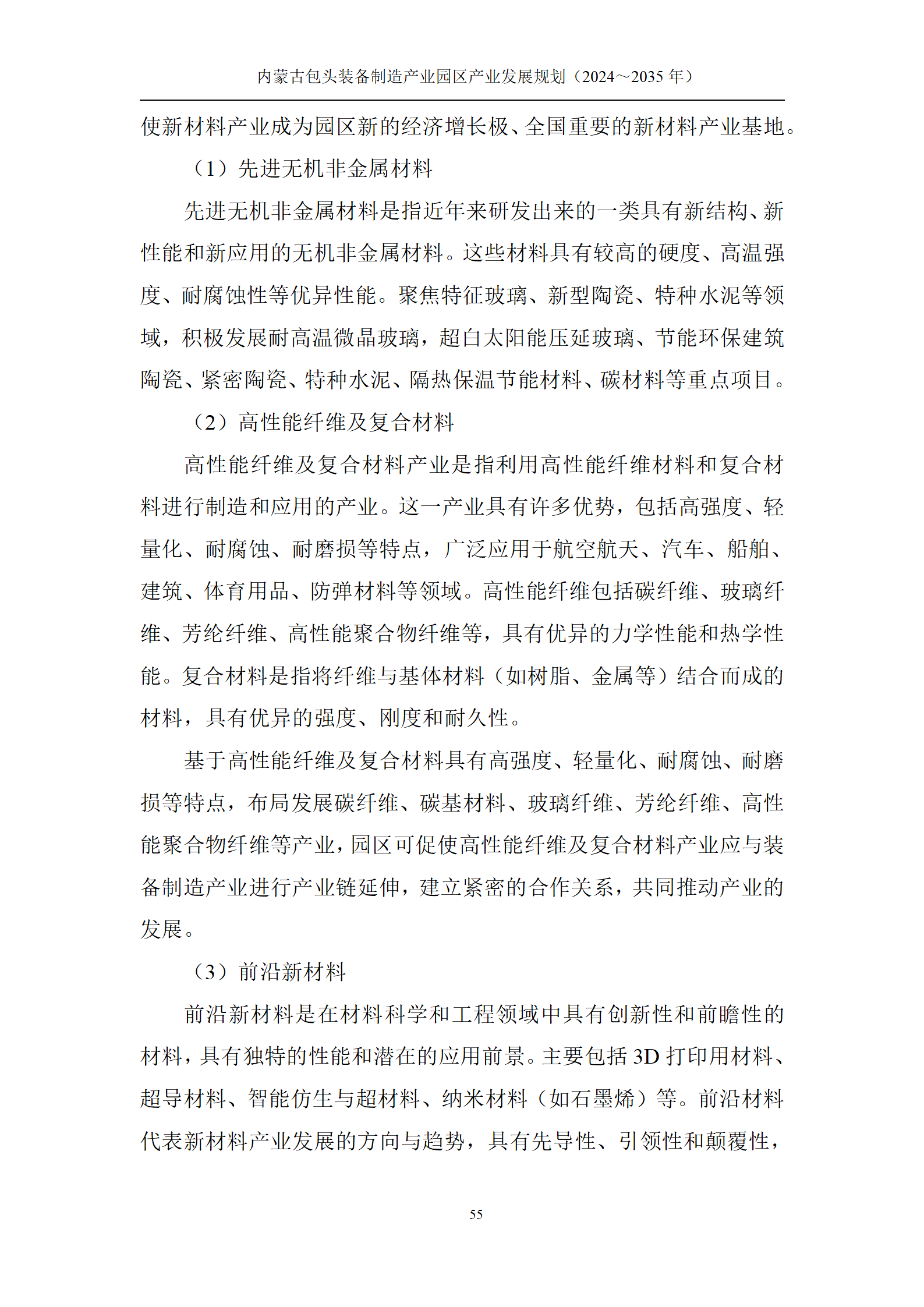 内蒙古包头装备制造产业园区产业发展规划（2024～2035 年）

使新材料产业成为园区新的经济增长极、全国重要的新材料产业基地。

（1）先进无机非金属材料

先进无机非金属材料是指近年来研发出来的一类具有新结构、新性能和新应用的无机非金属材料。这些材料具有较高的硬度、高温强度、耐腐蚀性等优异性能。聚焦特征玻璃、新型陶瓷、特种水泥等领域，积极发展耐高温微晶玻璃，超白太阳能压延玻璃、节能环保建筑陶瓷、紧密陶瓷、特种水泥、隔热保温节能材料、碳材料等重点项目。

（2）高性能纤维及复合材料

高性能纤维及复合材料产业是指利用高性能纤维材料和复合材料进行制造和应用的产业。这一产业具有许多优势，包括高强度、轻量化、耐腐蚀、耐磨损等特点，广泛应用于航空航天、汽车、船舶、建筑、体育用品、防弹材料等领域。高性能纤维包括碳纤维、玻璃纤维、芳纶纤维、高性能聚合物纤维等，具有优异的力学性能和热学性能。复合材料是指将纤维与基体材料（如树脂、金属等）结合而成的材料，具有优异的强度、刚度和耐久性。

基于高性能纤维及复合材料具有高强度、轻量化、耐腐蚀、耐磨损等特点，布局发展碳纤维、碳基材料、玻璃纤维、芳纶纤维、高性能聚合物纤维等产业，园区可促使高性能纤维及复合材料产业应与装备制造产业进行产业链延伸，建立紧密的合作关系，共同推动产业的发展。

（3）前沿新材料

前沿新材料是在材料科学和工程领域中具有创新性和前瞻性的材料，具有独特的性能和潜在的应用前景。主要包括 3D 打印用材料、超导材料、智能仿生与超材料、纳米材料（如石墨烯）等。前沿材料代表新材料产业发展的方向与趋势，具有先导性、引领性和颠覆性，

55